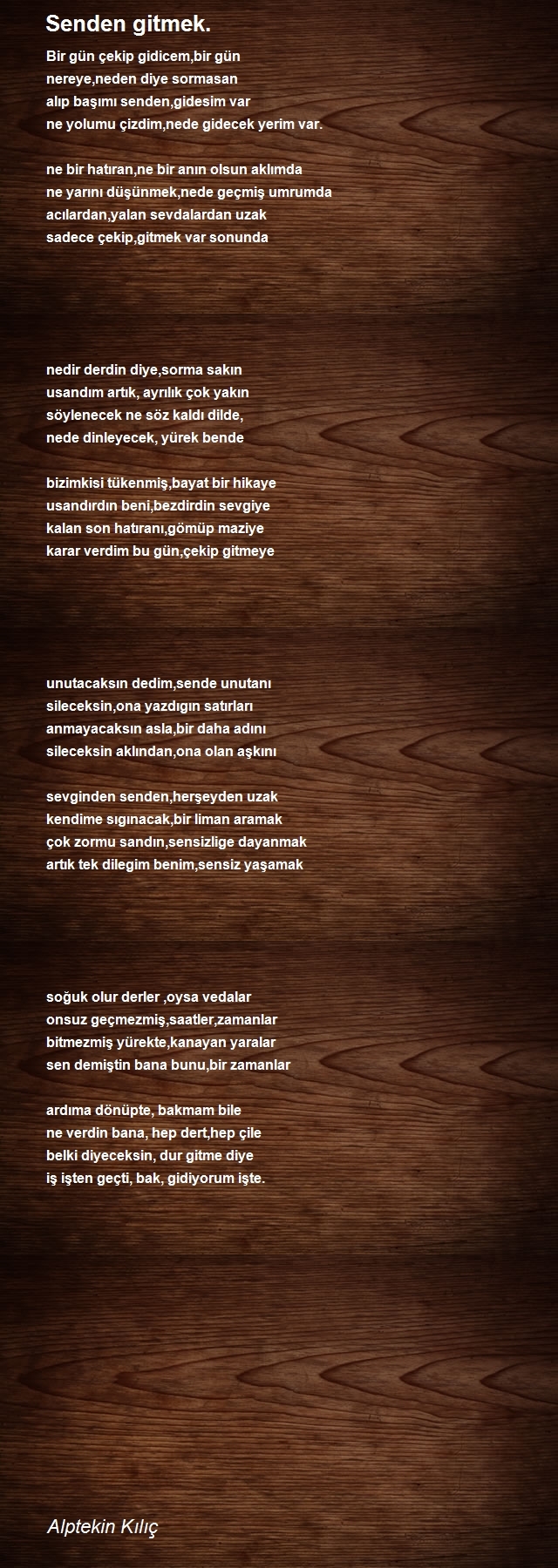 Senden gitmek.

Bir gün çekip gidicem,bir gün
nereye,neden diye sormasan
alıp başımı senden,gidesim var
ne yolumu çizdim,nede gidecek yerim var.

ne bir hatıran,ne bir anın olsun aklımda
ne yarını düşünmek,nede geçmiş umrumda
acılardan,yalan sevdalardan uzak
sadece çekip,gitmek var sonunda

nedir derdin diye,sorma sakın
usandım artık, ayrılık çok yakın
söylenecek ne söz kaldı dilde,
nede dinleyecek, yürek bende

bizimkisi tükenmiş,bayat bir hikaye
usandırdın beni,bezdirdin sevgiye
kalan son hatıranı,gömüp maziye
karar verdim bu gün,çekip gitmeye

unutacaksın dedim,sende unutanı
sileceksin,ona yazdıgın satırları
anmayacaksın asla,bir daha adını
sileceksin aklından,ona olan aşkını

sevginden senden,herşeyden uzak
kendime sıgınacak,bir liman aramak
çok zormu sandın,sensizlige dayanmak
artık tek dilegim benim,sensiz yaşamak

soğuk olur derler ,oysa vedalar
onsuz geçmezmiş,saatler,zamanlar
bitmezmiş yürekte,kanayan yaralar
sen demiştin bana bunu,bir zamanlar

ardıma dönüpte, bakmam bile
ne verdin bana, hep dert,hep çile
belki diyeceksin, dur gitme diye
iş işten geçti, bak, gidiyorum işte.

Alptekin Kılıç